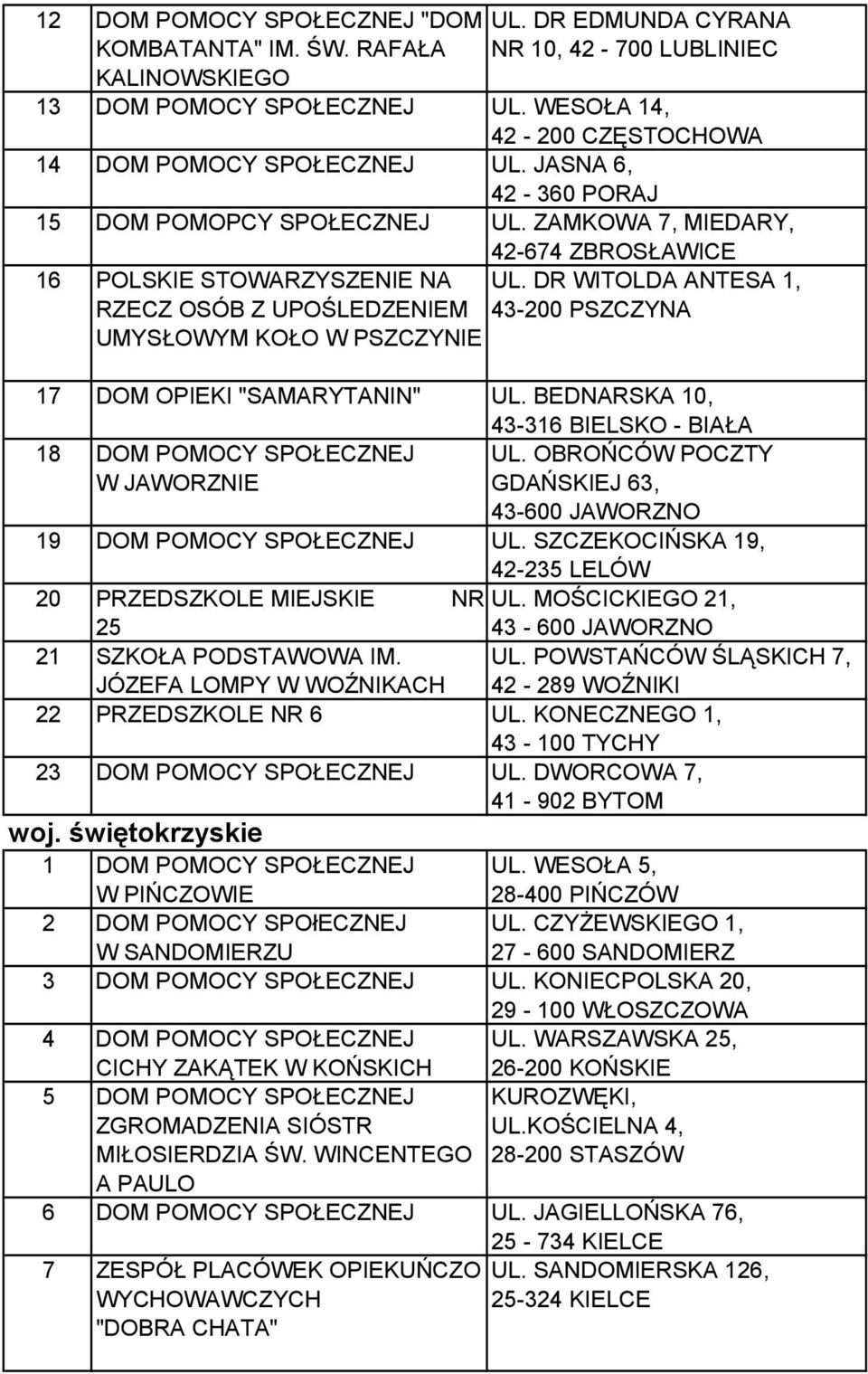 | 12 | DOM POMOCY SPOŁECZNEJ "DOM KOMBATANTA" IM. ŚW. RAFAŁA KALINOWSKIEGO | UL. DR EDMUNDA CYRANA NR 10, 42 - 700 LUBLINIEC |
|---|---|---|
| 13 | DOM POMOCY SPOŁECZNEJ | UL. WESOŁA 14, 42 - 200 CZĘSTOCHOWA |
| 14 | DOM POMOCY SPOŁECZNEJ | UL. JASNA 6, 42 - 360 PORAJ |
| 15 | DOM POMOPCY SPOŁECZNEJ | UL. ZAMKOWA 7, MIEDARY, 42-674 ZBROSŁAWICE |
| 16 | POLSKIE STOWARZYSZENIE NA RZECZ OSÓB Z UPOŚLEDZENIEM UMYSŁOWYM KOŁO W PSZCZYNIE | UL. DR WITOLDA ANTESA 1, 43-200 PSZCZYNA |
| 17 | DOM OPIEKI "SAMARYTANIN" | UL. BEDNARSKA 10, 43-316 BIELSKO - BIAŁA |
| 18 | DOM POMOCY SPOŁECZNEJ W JAWORZNIE | UL. OBROŃCÓW POCZTY GDAŃSKIEJ 63, 43-600 JAWORZNO |
| 19 | DOM POMOCY SPOŁECZNEJ | UL. SZCZEKOCIŃSKA 19, 42-235 LELÓW |
| 20 | PRZEDSZKOLE MIEJSKIE NR 25 | UL. MOŚCICKIEGO 21, 43 - 600 JAWORZNO |
| 21 | SZKOŁA PODSTAWOWA IM. JÓZEFA LOMPY W WOŹNIKACH | UL. POWSTAŃCÓW ŚLĄSKICH 7, 42 - 289 WOŹNIKI |
| 22 | PRZEDSZKOLE NR 6 | UL. KONECZNEGO 1, 43 - 100 TYCHY |
| 23 | DOM POMOCY SPOŁECZNEJ | UL. DWORCOWA 7, 41 - 902 BYTOM |

woj. świętokrzyskie

| 1 | DOM POMOCY SPOŁECZNEJ W PIŃCZOWIE | UL. WESOŁA 5, 28-400 PIŃCZÓW |
|---|---|---|
| 2 | DOM POMOCY SPOŁECZNEJ W SANDOMIERZU | UL. CZYŻEWSKIEGO 1, 27 - 600 SANDOMIERZ |
| 3 | DOM POMOCY SPOŁECZNEJ | UL. KONIECPOLSKA 20, 29 - 100 WŁOSZCZOWA |
| 4 | DOM POMOCY SPOŁECZNEJ CICHY ZAKĄTEK W KOŃSKICH | UL. WARSZAWSKA 25, 26-200 KOŃSKIE |
| 5 | DOM POMOCY SPOŁECZNEJ ZGROMADZENIA SIÓSTR MIŁOSIERDZIA ŚW. WINCENTEGO A PAULO | KUROZWĘKI, UL.KOŚCIELNA 4, 28-200 STASZÓW |
| 6 | DOM POMOCY SPOŁECZNEJ | UL. JAGIELLOŃSKA 76, 25 - 734 KIELCE |
| 7 | ZESPÓŁ PLACÓWEK OPIEKUŃCZO WYCHOWAWCZYCH "DOBRA CHATA" | UL. SANDOMIERSKA 126, 25-324 KIELCE |